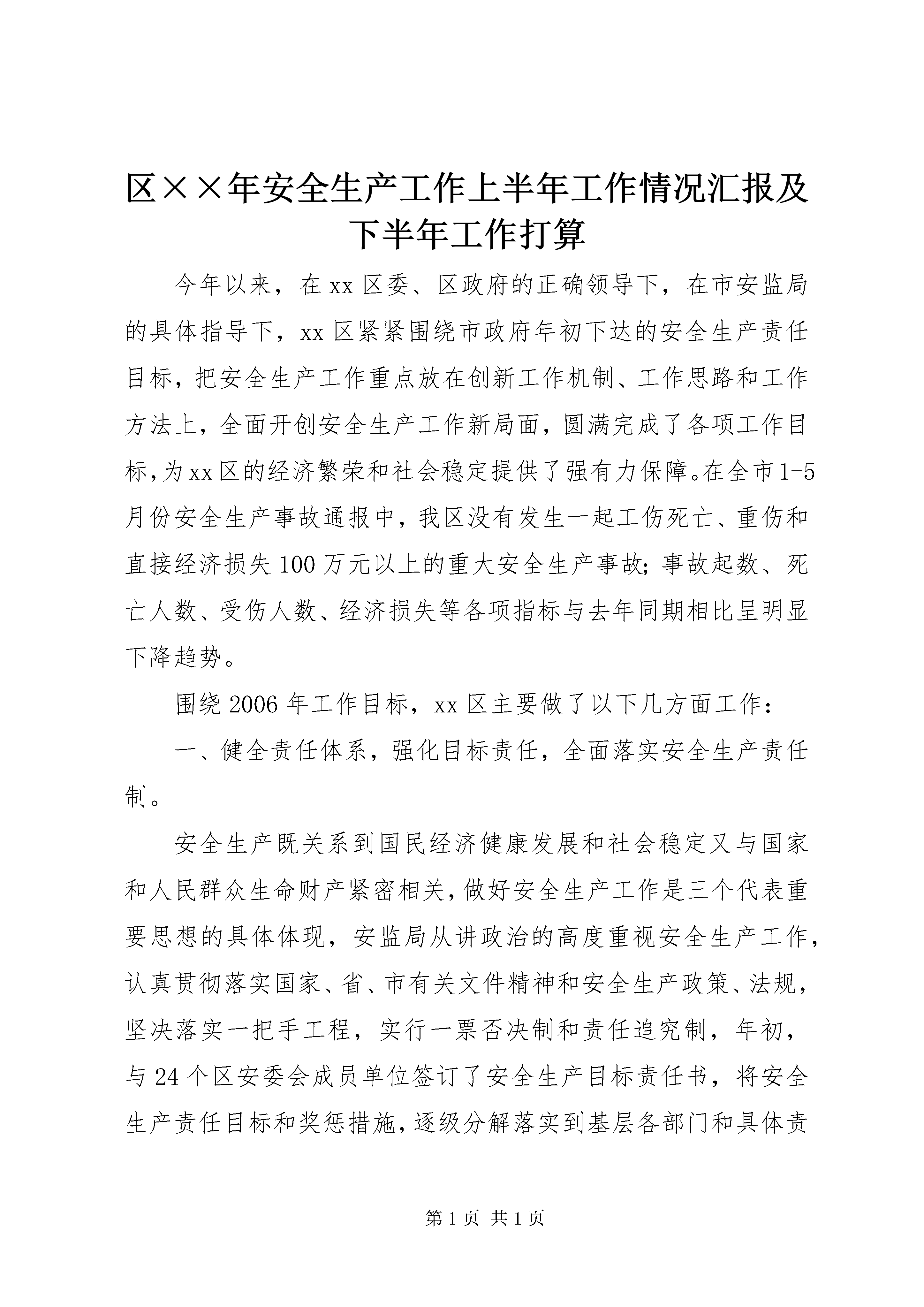 区××年安全生产工作上半年工作情况汇报及下半年工作打算

今年以来，在xx区委、区政府的正确领导下，在市安监局的具体指导下，xx区紧紧围绕市政府年初下达的安全生产责任目标，把安全生产工作重点放在创新工作机制、工作思路和工作方法上，全面开创安全生产工作新局面，圆满完成了各项工作目标，为xx区的经济繁荣和社会稳定提供了强有力保障。在全市1-5月份安全生产事故通报中，我区没有发生一起工伤死亡、重伤和直接经济损失100万元以上的重大安全生产事故；事故起数、死亡人数、受伤人数、经济损失等各项指标与去年同期相比呈明显下降趋势。

围绕2006年工作目标，xx区主要做了以下几方面工作：

一、健全责任体系，强化目标责任，全面落实安全生产责任制。

安全生产既关系到国民经济健康发展和社会稳定又与国家和人民群众生命财产紧密相关，做好安全生产工作是三个代表重要思想的具体体现，安监局从讲政治的高度重视安全生产工作，认真贯彻落实国家、省、市有关文件精神和安全生产政策、法规，坚决落实一把手工程，实行一票否决制和责任追究制，年初，与24个区安委会成员单位签订了安全生产目标责任书，将安全生产责任目标和奖惩措施，逐级分解落实到基层各部门和具体责

第1页 共1页